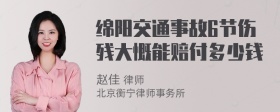 绵阳交通事故6节伤残大概能赔付多少钱

赵佳 律师
北京衡宁律师事务所